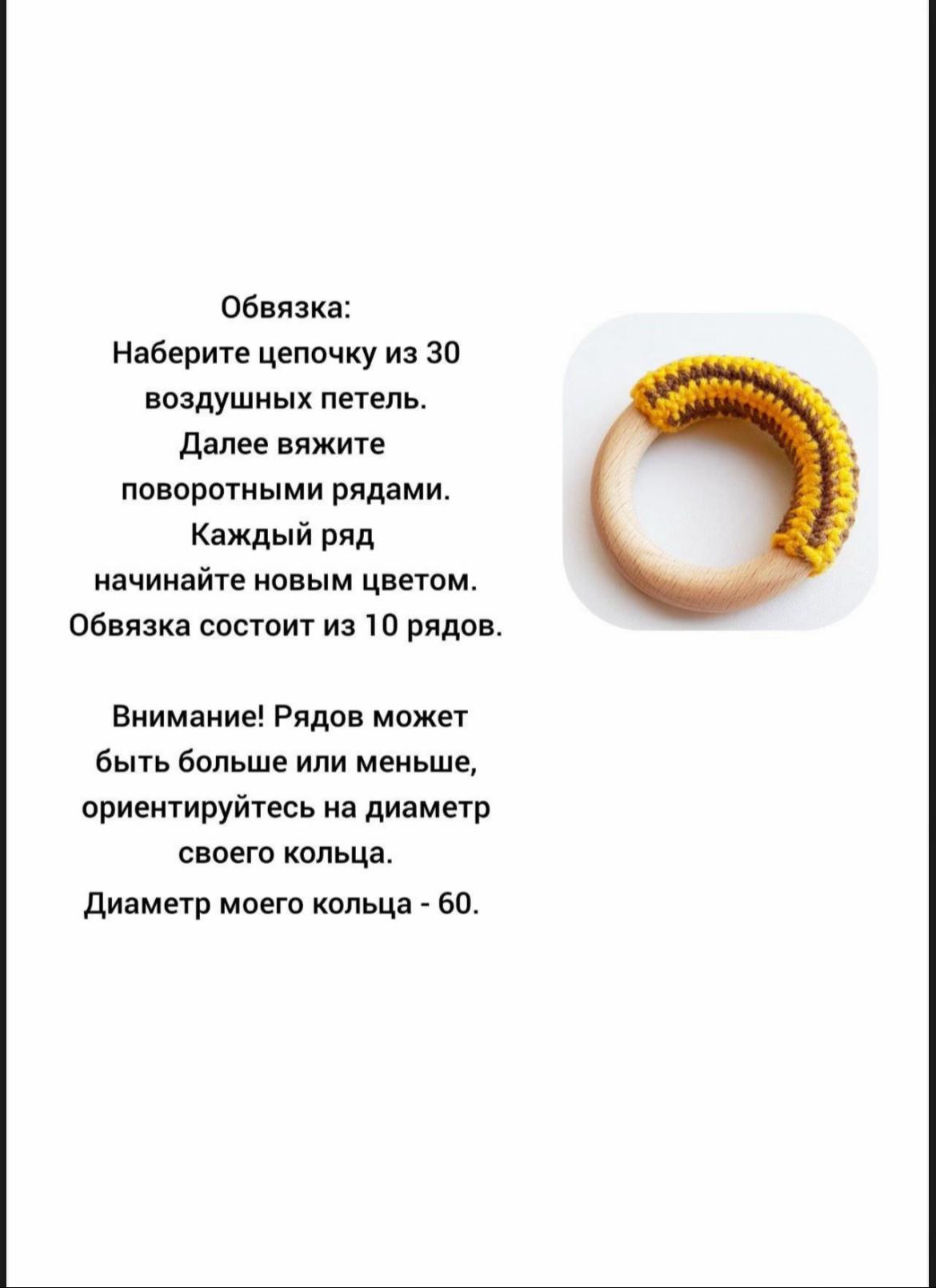 Обвязка:
Наберите цепочку из 30 воздушных петель.
Далее вяжите поворотными рядами.
Каждый ряд начинайте новым цветом.
Обвязка состоит из 10 рядов.

Внимание! Рядов может быть больше или меньше, ориентируйтесь на диаметр своего кольца.
Диаметр моего кольца - 60.